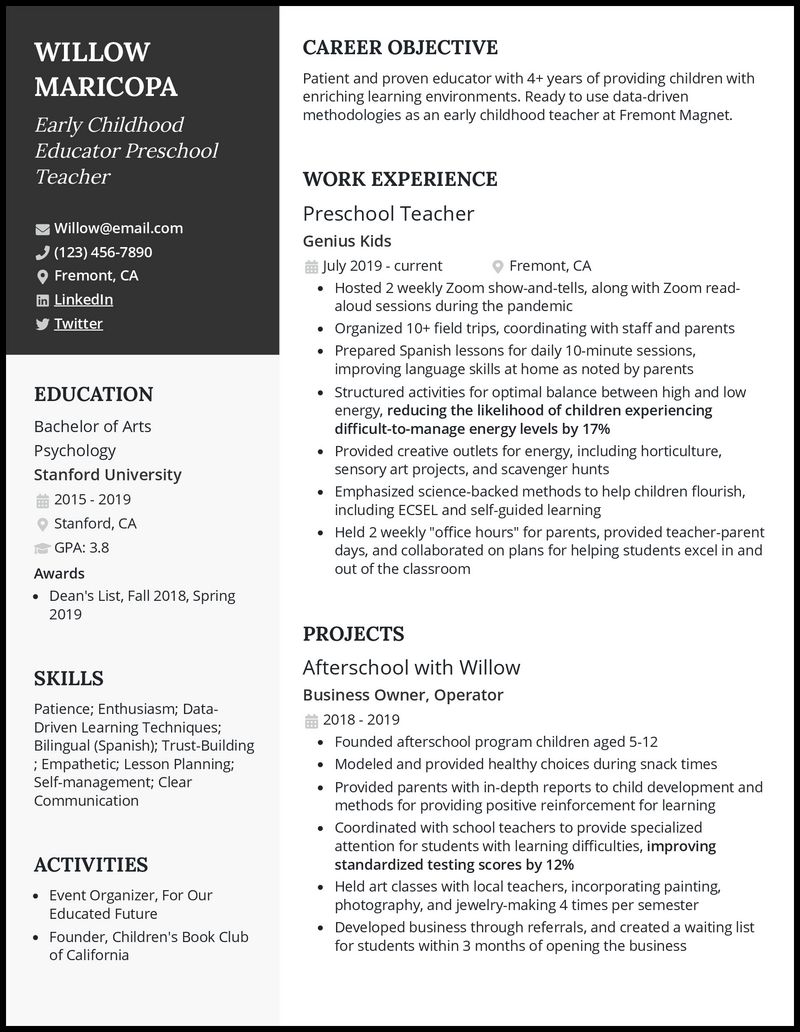 WILLOW MARICOPA

Early Childhood Educator Preschool Teacher

Willow@email.com
(123) 456-7890
Fremont, CA
LinkedIn
Twitter

EDUCATION

Bachelor of Arts
Psychology
Stanford University
2015 - 2019
Stanford, CA
GPA: 3.8

Awards
- Dean's List, Fall 2018, Spring 2019

SKILLS

Patience; Enthusiasm; Data-Driven Learning Techniques; Bilingual (Spanish); Trust-Building ; Empathetic; Lesson Planning; Self-management; Clear Communication

ACTIVITIES

- Event Organizer, For Our Educated Future
- Founder, Children's Book Club of California

CAREER OBJECTIVE

Patient and proven educator with 4+ years of providing children with enriching learning environments. Ready to use data-driven methodologies as an early childhood teacher at Fremont Magnet.

WORK EXPERIENCE

Preschool Teacher
Genius Kids
July 2019 - current
Fremont, CA
- Hosted 2 weekly Zoom show-and-tells, along with Zoom read-aloud sessions during the pandemic
- Organized 10+ field trips, coordinating with staff and parents
- Prepared Spanish lessons for daily 10-minute sessions, improving language skills at home as noted by parents
- Structured activities for optimal balance between high and low energy, reducing the likelihood of children experiencing difficult-to-manage energy levels by 17%
- Provided creative outlets for energy, including horticulture, sensory art projects, and scavenger hunts
- Emphasized science-backed methods to help children flourish, including ECSEL and self-guided learning
- Held 2 weekly "office hours" for parents, provided teacher-parent days, and collaborated on plans for helping students excel in and out of the classroom

PROJECTS

Afterschool with Willow
Business Owner, Operator
2018 - 2019
- Founded afterschool program children aged 5-12
- Modeled and provided healthy choices during snack times
- Provided parents with in-depth reports to child development and methods for providing positive reinforcement for learning
- Coordinated with school teachers to provide specialized attention for students with learning difficulties, improving standardized testing scores by 12%
- Held art classes with local teachers, incorporating painting, photography, and jewelry-making 4 times per semester
- Developed business through referrals, and created a waiting list for students within 3 months of opening the business